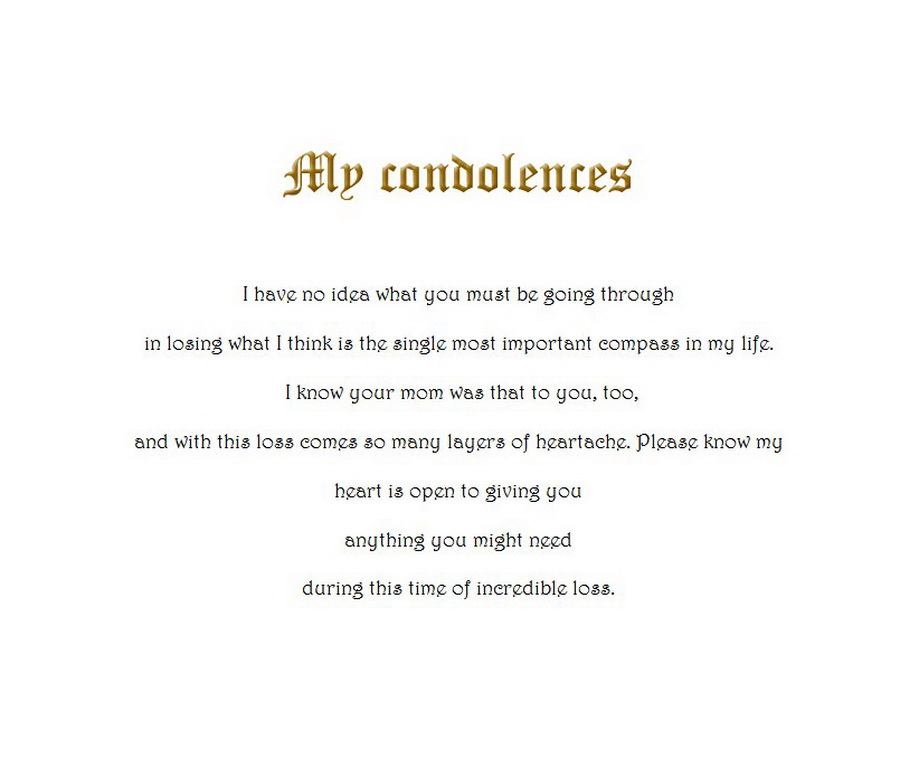 My condolences

I have no idea what you must be going through

in losing what I think is the single most important compass in my life.

I know your mom was that to you, too,

and with this loss comes so many layers of heartache. Please know my

heart is open to giving you

anything you might need

during this time of incredible loss.